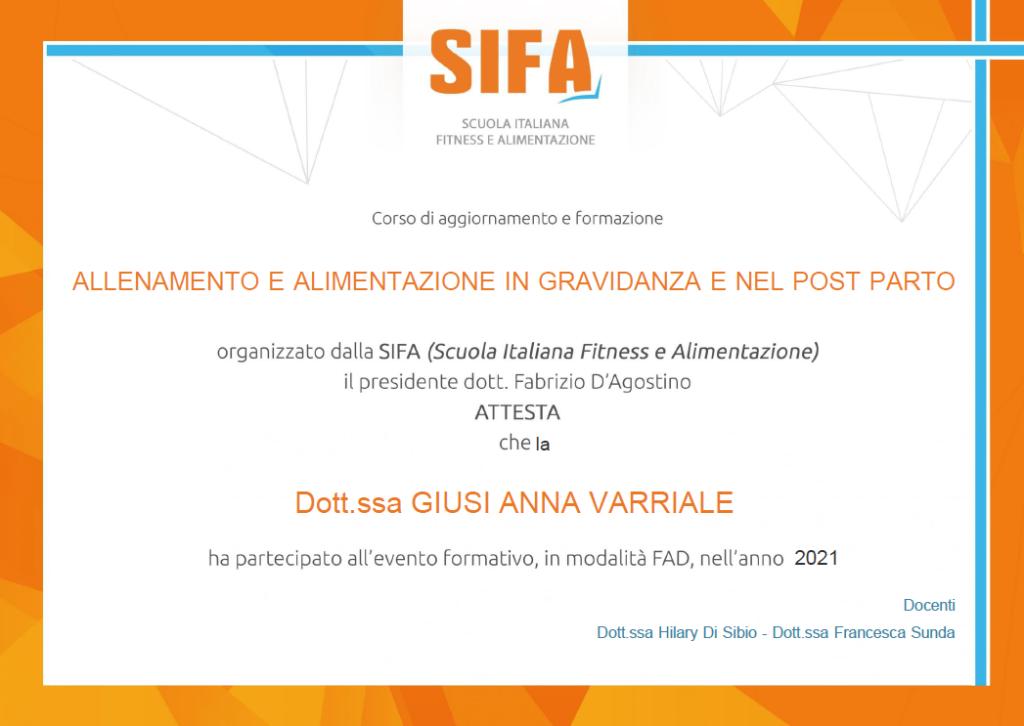 SIFA
SCUOLA ITALIANA
FITNESS E ALIMENTAZIONE

Corso di aggiornamento e formazione

ALLENAMENTO E ALIMENTAZIONE IN GRAVIDANZA E NEL POST PARTO

organizzato dalla SIFA (Scuola Italiana Fitness e Alimentazione)
il presidente dott. Fabrizio D'Agostino
ATTESTA
che la

Dott.ssa GIUSI ANNA VARRIALE

ha partecipato all'evento formativo, in modalità FAD, nell'anno 2021

Docenti
Dott.ssa Hilary Di Sibio - Dott.ssa Francesca Sunda